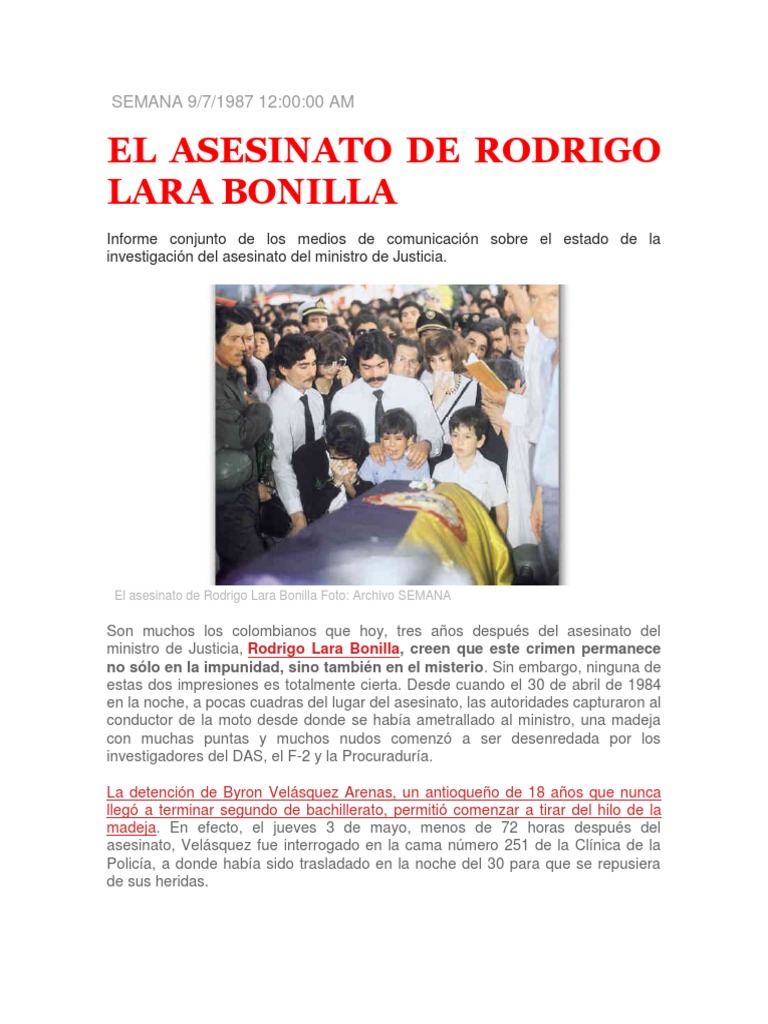 SEMANA 9/7/1987 12:00:00 AM

EL ASESINATO DE RODRIGO LARA BONILLA

Informe conjunto de los medios de comunicación sobre el estado de la investigación del asesinato del ministro de Justicia.

El asesinato de Rodrigo Lara Bonilla Foto: Archivo SEMANA

Son muchos los colombianos que hoy, tres años después del asesinato del ministro de Justicia, Rodrigo Lara Bonilla, creen que este crimen permanece no sólo en la impunidad, sino también en el misterio. Sin embargo, ninguna de estas dos impresiones es totalmente cierta. Desde cuando el 30 de abril de 1984 en la noche, a pocas cuadras del lugar del asesinato, las autoridades capturaron al conductor de la moto desde donde se había ametrallado al ministro, una madeja con muchas puntas y muchos nudos comenzó a ser desenredada por los investigadores del DAS, el F-2 y la Procuraduría.

La detención de Byron Velásquez Arenas, un antioqueño de 18 años que nunca llegó a terminar segundo de bachillerato, permitió comenzar a tirar del hilo de la madeja. En efecto, el jueves 3 de mayo, menos de 72 horas después del asesinato, Velásquez fue interrogado en la cama número 251 de la Clínica de la Policía, a donde había sido trasladado en la noche del 30 para que se repusiera de sus heridas.